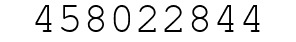 458022844